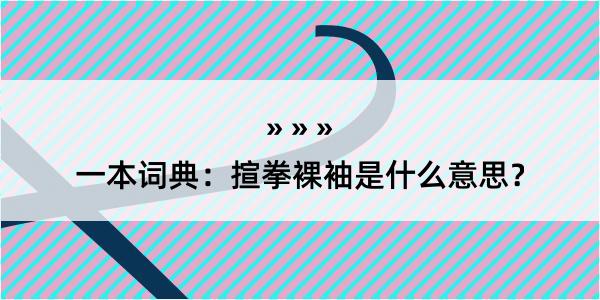 » » »

一本词典：揎拳裸袖是什么意思？